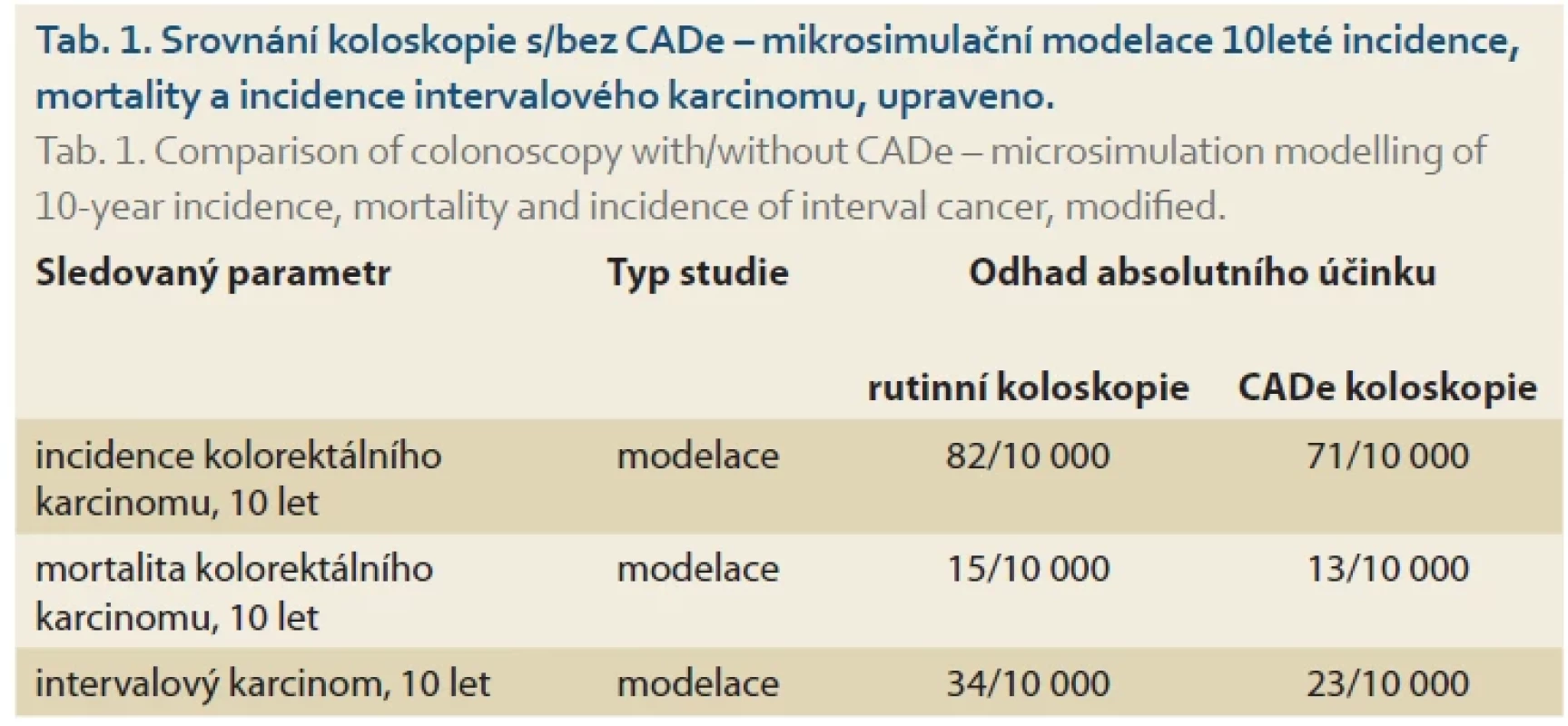 Tab. 1. Srovnání koloskopie s/bez CADe – mikrosimulační modelace 10leté incidence, mortality a incidence intervalového karcinomu, upraveno.
Tab. 1. Comparison of colonoscopy with/without CADe – microsimulation modelling of 10-year incidence, mortality and incidence of interval cancer, modified.

| Sledovaný parametr | Typ studie | Odhad absolutního účinku | |
|---|---|---|---|
| | | rutinní koloskopie | CADe koloskopie |
| incidence kolorektálního karcinomu, 10 let | modelace | 82/10 000 | 71/10 000 |
| mortalita kolorektálního karcinomu, 10 let | modelace | 15/10 000 | 13/10 000 |
| intervalový karcinom, 10 let | modelace | 34/10 000 | 23/10 000 |